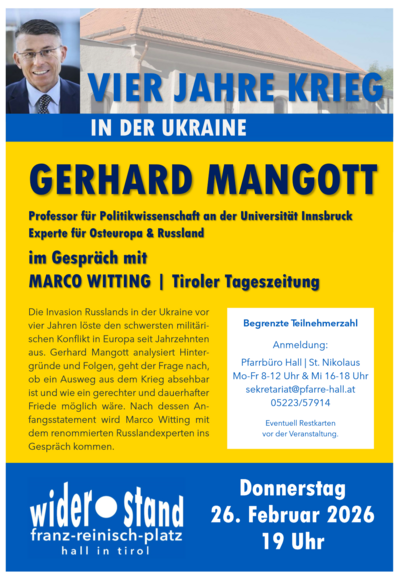 VIER JAHRE KRIEG

IN DER UKRAINE

GERHARD MANGOTT

Professor für Politikwissenschaft an der Universität Innsbruck
Experte für Osteuropa & Russland

im Gespräch mit

MARCO WITTING | Tiroler Tageszeitung

Die Invasion Russlands in der Ukraine vor vier Jahren löste den schwersten militärischen Konflikt in Europa seit Jahrzehnten aus. Gerhard Mangott analysiert Hintergründe und Folgen, geht der Frage nach, ob ein Ausweg aus dem Krieg absehbar ist und wie ein gerechter und dauerhafter Friede möglich wäre. Nach dessen Anfangsstatement wird Marco Witting mit dem renommierten Russlandexperten ins Gespräch kommen.

Begrenzte Teilnehmerzahl

Anmeldung:
Pfarrbüro Hall | St. Nikolaus
Mo-Fr 8-12 Uhr & Mi 16-18 Uhr
sekretariat@pfarre-hall.at
05223/57914

Eventuell Restkarten vor der Veranstaltung.

wider stand
franz-reinisch-platz
hall in tirol

Donnerstag
26. Februar 2026
19 Uhr